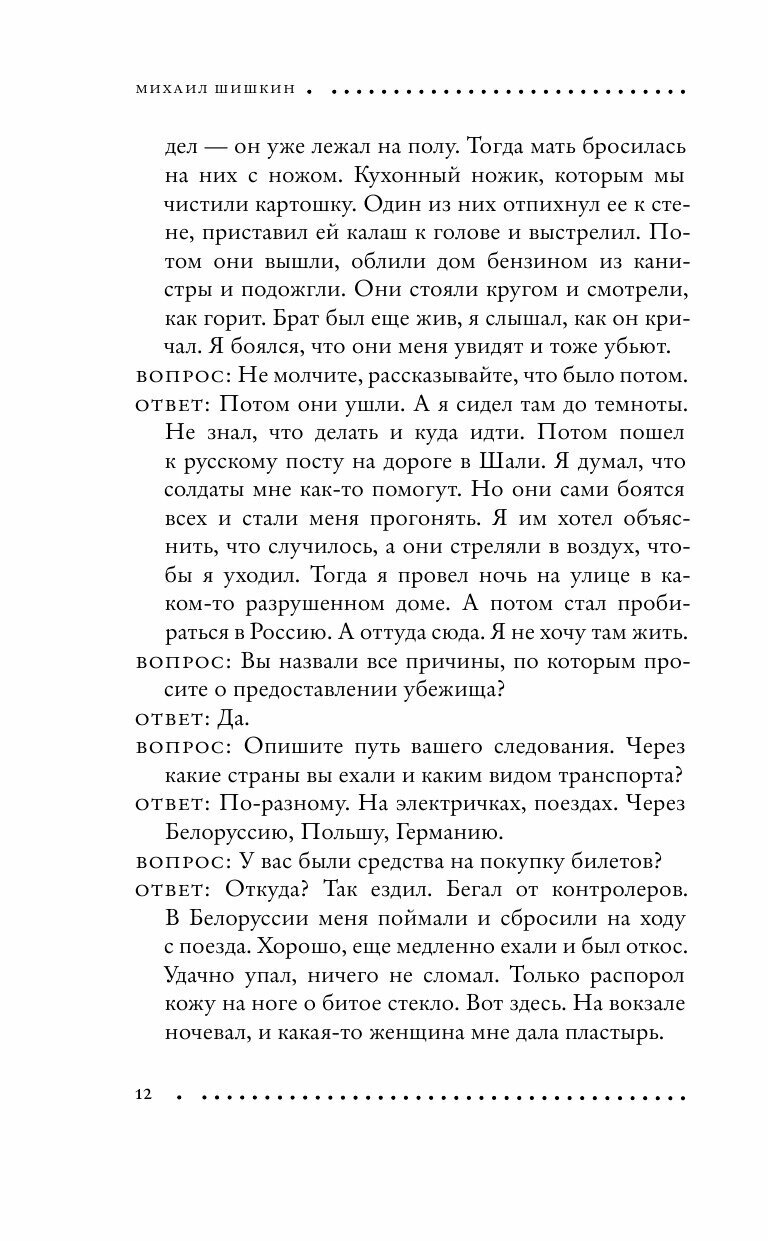 МИХАИЛ ШИШКИН

дел — он уже лежал на полу. Тогда мать бросилась на них с ножом. Кухонный ножик, которым мы чистили картошку. Один из них отпихнул ее к стене, приставил ей калаш к голове и выстрелил. Потом они вышли, облили дом бензином из канистры и подожгли. Они стояли кругом и смотрели, как горит. Брат был еще жив, я слышал, как он кричал. Я боялся, что они меня увидят и тоже убьют.

ВОПРОС: Не молчите, рассказывайте, что было потом.

ОТВЕТ: Потом они ушли. А я сидел там до темноты. Не знал, что делать и куда идти. Потом пошел к русскому посту на дороге в Шали. Я думал, что солдаты мне как-то помогут. Но они сами боятся всех и стали меня прогонять. Я им хотел объяснить, что случилось, а они стреляли в воздух, чтобы я уходил. Тогда я провел ночь на улице в каком-то разрушенном доме. А потом стал пробираться в Россию. А оттуда сюда. Я не хочу там жить.

ВОПРОС: Вы назвали все причины, по которым просите о предоставлении убежища?

ОТВЕТ: Да.

ВОПРОС: Опишите путь вашего следования. Через какие страны вы ехали и каким видом транспорта?

ОТВЕТ: По-разному. На электричках, поездах. Через Белоруссию, Польшу, Германию.

ВОПРОС: У вас были средства на покупку билетов?

ОТВЕТ: Откуда? Так ездил. Бегал от контролеров. В Белоруссии меня поймали и сбросили на ходу с поезда. Хорошо, еще медленно ехали и был откос. Удачно упал, ничего не сломал. Только распорол кожу на ноге о битое стекло. Вот здесь. На вокзале ночевал, и какая-то женщина мне дала пластырь.

12